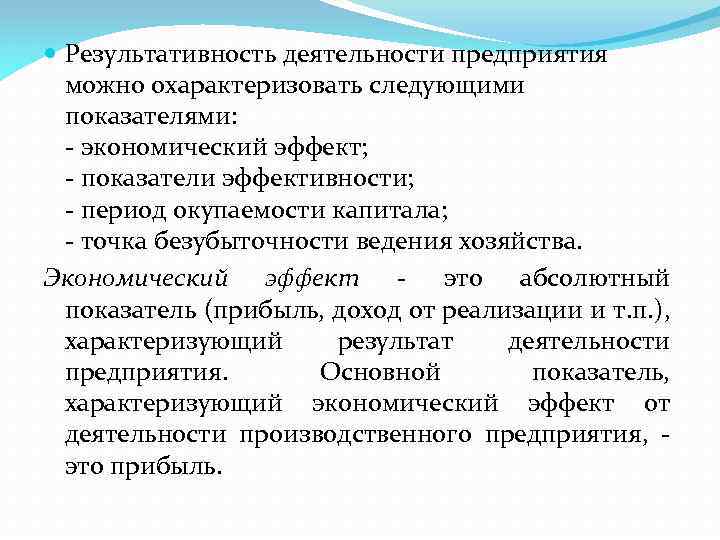 • Результативность деятельности предприятия можно охарактеризовать следующими показателями:
- экономический эффект;
- показатели эффективности;
- период окупаемости капитала;
- точка безубыточности ведения хозяйства.

Экономический эффект - это абсолютный показатель (прибыль, доход от реализации и т.п.), характеризующий результат деятельности предприятия. Основной показатель, характеризующий экономический эффект от деятельности производственного предприятия, - это прибыль.